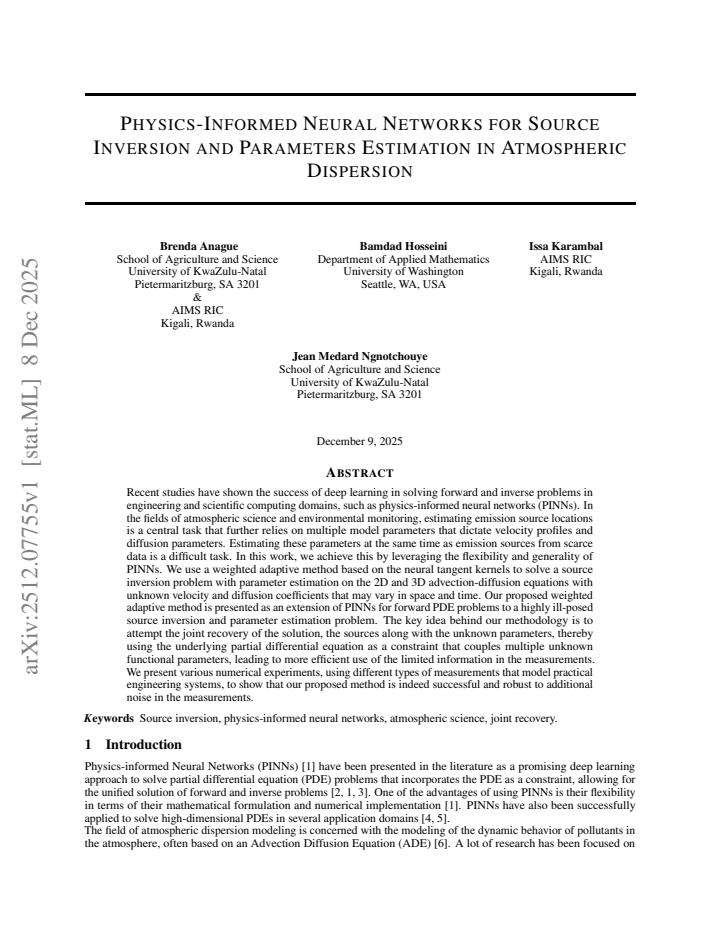 PHYSICS-INFORMED NEURAL NETWORKS FOR SOURCE INVERSION AND PARAMETERS ESTIMATION IN ATMOSPHERIC DISPERSION

Brenda Anague
School of Agriculture and Science
University of KwaZulu-Natal
Pietermaritzburg, SA 3201
&
AIMS RIC
Kigali, Rwanda

Bamdad Hosseini
Department of Applied Mathematics
University of Washington
Seattle, WA, USA

Issa Karambal
AIMS RIC
Kigali, Rwanda

Jean Medard Ngnotchouye
School of Agriculture and Science
University of KwaZulu-Natal
Pietermaritzburg, SA 3201

December 9, 2025

ABSTRACT

Recent studies have shown the success of deep learning in solving forward and inverse problems in engineering and scientific computing domains, such as physics-informed neural networks (PINNs). In the fields of atmospheric science and environmental monitoring, estimating emission source locations is a central task that further relies on multiple model parameters that dictate velocity profiles and diffusion parameters. Estimating these parameters at the same time as emission sources from scarce data is a difficult task. In this work, we achieve this by leveraging the flexibility and generality of PINNs. We use a weighted adaptive method based on the neural tangent kernels to solve a source inversion problem with parameter estimation on the 2D and 3D advection-diffusion equations with unknown velocity and diffusion coefficients that may vary in space and time. Our proposed weighted adaptive method is presented as an extension of PINNs for forward PDE problems to a highly ill-posed source inversion and parameter estimation problem. The key idea behind our methodology is to attempt the joint recovery of the solution, the sources along with the unknown parameters, thereby using the underlying partial differential equation as a constraint that couples multiple unknown functional parameters, leading to more efficient use of the limited information in the measurements. We present various numerical experiments, using different types of measurements that model practical engineering systems, to show that our proposed method is indeed successful and robust to additional noise in the measurements.

Keywords Source inversion, physics-informed neural networks, atmospheric science, joint recovery.

1 Introduction

Physics-informed Neural Networks (PINNs) [1] have been presented in the literature as a promising deep learning approach to solve partial differential equation (PDE) problems that incorporates the PDE as a constraint, allowing for the unified solution of forward and inverse problems [2, 1, 3]. One of the advantages of using PINNs is their flexibility in terms of their mathematical formulation and numerical implementation [1]. PINNs have also been successfully applied to solve high-dimensional PDEs in several application domains [4, 5].
The field of atmospheric dispersion modeling is concerned with the modeling of the dynamic behavior of pollutants in the atmosphere, often based on an Advection Diffusion Equation (ADE) [6]. A lot of research has been focused on

arXiv:2512.07755v1 [stat.ML] 8 Dec 2025